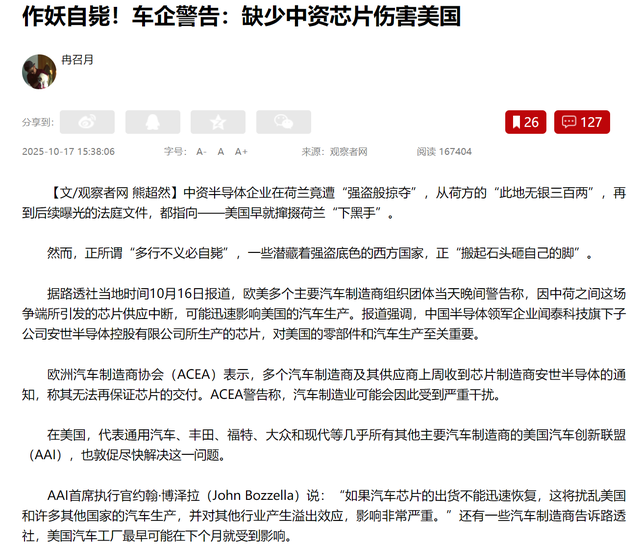 作妖自毙！车企警告：缺少中资芯片伤害美国

冉召月

分享到：

26 127

2025-10-17 15:38:06 字号： A- A A+ 来源：观察者网 阅读 167404

【文/观察者网 熊超然】中资半导体企业在荷兰竟遭“强盗般掠夺”，从荷方的“此地无银三百两”，再到后续曝光的法庭文件，都指向——美国早就撺掇荷兰“下黑手”。

然而，正所谓“多行不义必自毙”，一些潜藏着强盗底色的西方国家，正“搬起石头砸自己的脚”。

据路透社当地时间10月16日报道，欧美多个主要汽车制造商组织团体当天晚间警告称，因中荷之间这场争端所引发的芯片供应中断，可能迅速影响美国的汽车生产。报道强调，中国半导体领军企业闻泰科技旗下子公司安世半导体控股有限公司所生产的芯片，对美国的零部件和汽车生产至关重要。

欧洲汽车制造商协会（ACEA）表示，多个汽车制造商及其供应商上周收到芯片制造商安世半导体的通知，称其无法再保证芯片的交付。ACEA警告称，汽车制造业可能会因此受到严重干扰。

在美国，代表通用汽车、丰田、福特、大众和现代等几乎所有其他主要汽车制造商的美国汽车创新联盟（AAI），也敦促尽快解决这一问题。

AAI首席执行官约翰·博泽拉（John Bozzella）说：“如果汽车芯片的出货不能迅速恢复，这将扰乱美国和许多其他国家的汽车生产，并对其他行业产生溢出效应，影响非常严重。”还有一些汽车制造商告诉路透社，美国汽车工厂最早可能在下个月就受到影响。